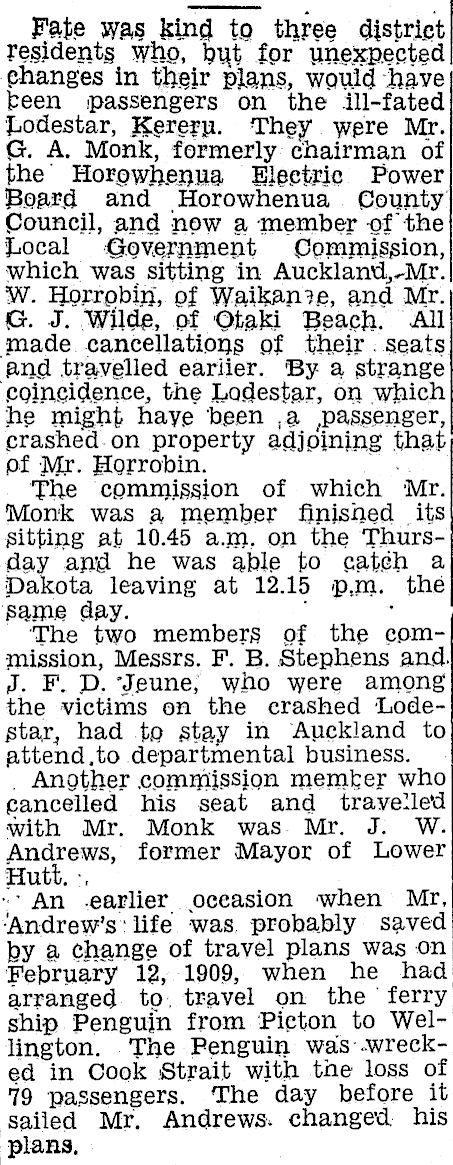 Fate was kind to three district residents who, but for unexpected changes in their plans, would have been passengers on the ill-fated Lodestar, Kereru. They were Mr. G. A. Monk, formerly chairman of the Horowhenua Electric Power Board and Horowhenua County Council, and now a member of the Local Government Commission, which was sitting in Auckland, Mr. W. Horrobin, of Waikanae, and Mr. G. J. Wilde, of Otaki Beach. All made cancellations of their seats and travelled earlier. By a strange coincidence, the Lodestar, on which he might have been a passenger, crashed on property adjoining that of Mr. Horrobin.

The commission of which Mr. Monk was a member finished its sitting at 10.45 a.m. on the Thursday and he was able to catch a Dakota leaving at 12.15 p.m. the same day.

The two members of the commission, Messrs. F. B. Stephens and J. F. D. Jeune, who were among the victims on the crashed Lodestar, had to stay in Auckland to attend to departmental business.

Another commission member who cancelled his seat and travelled with Mr. Monk was Mr. J. W. Andrews, former Mayor of Lower Hutt.

An earlier occasion when Mr. Andrew's life was probably saved by a change of travel plans was on February 12, 1909, when he had arranged to travel on the ferry ship Penguin from Picton to Wellington. The Penguin was wrecked in Cook Strait with the loss of 79 passengers. The day before it sailed Mr. Andrews changed his plans.